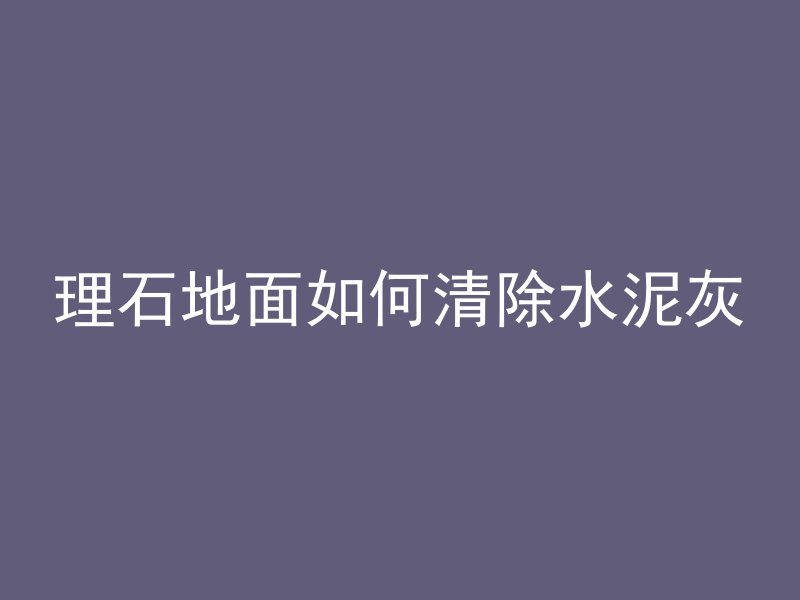 理石地面如何清除水泥灰